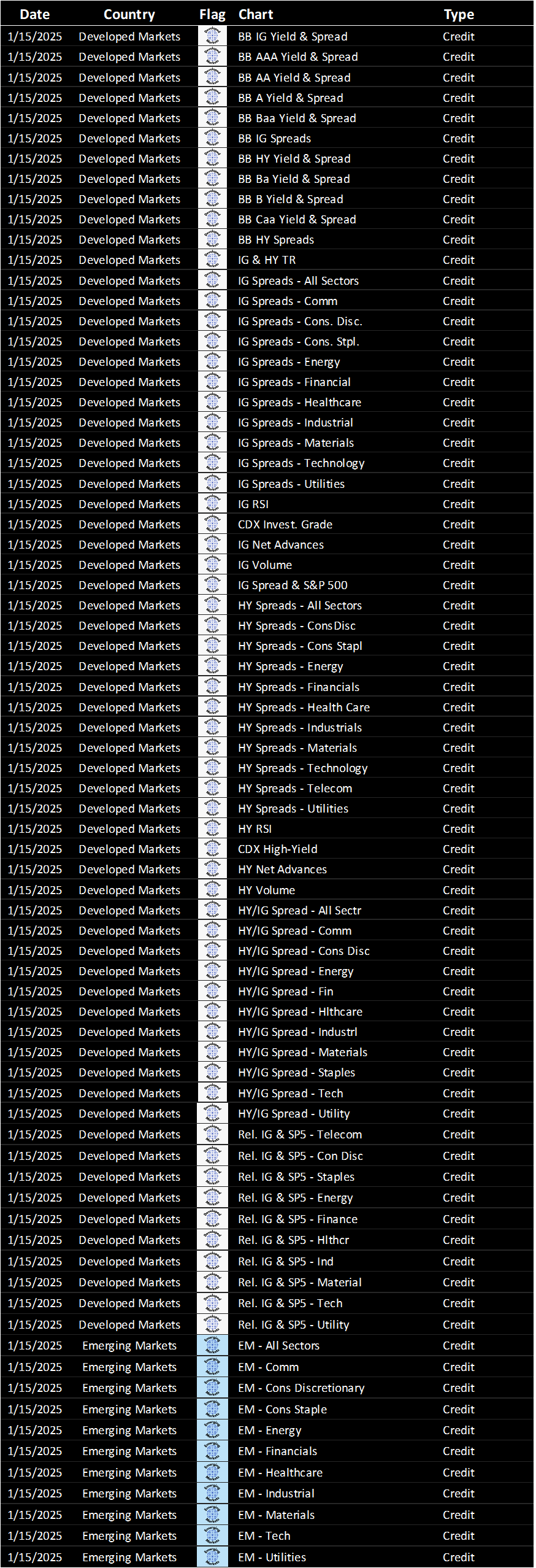 | Date | Country | Flag | Chart | Type |
|---|---|---|---|---|
| 1/15/2025 | Developed Markets | | BB IG Yield & Spread | Credit |
| 1/15/2025 | Developed Markets | | BB AAA Yield & Spread | Credit |
| 1/15/2025 | Developed Markets | | BB AA Yield & Spread | Credit |
| 1/15/2025 | Developed Markets | | BB A Yield & Spread | Credit |
| 1/15/2025 | Developed Markets | | BB Baa Yield & Spread | Credit |
| 1/15/2025 | Developed Markets | | BB IG Spreads | Credit |
| 1/15/2025 | Developed Markets | | BB HY Yield & Spread | Credit |
| 1/15/2025 | Developed Markets | | BB Ba Yield & Spread | Credit |
| 1/15/2025 | Developed Markets | | BB B Yield & Spread | Credit |
| 1/15/2025 | Developed Markets | | BB Caa Yield & Spread | Credit |
| 1/15/2025 | Developed Markets | | BB HY Spreads | Credit |
| 1/15/2025 | Developed Markets | | IG & HY TR | Credit |
| 1/15/2025 | Developed Markets | | IG Spreads - All Sectors | Credit |
| 1/15/2025 | Developed Markets | | IG Spreads - Comm | Credit |
| 1/15/2025 | Developed Markets | | IG Spreads - Cons. Disc. | Credit |
| 1/15/2025 | Developed Markets | | IG Spreads - Cons. Stpl. | Credit |
| 1/15/2025 | Developed Markets | | IG Spreads - Energy | Credit |
| 1/15/2025 | Developed Markets | | IG Spreads - Financial | Credit |
| 1/15/2025 | Developed Markets | | IG Spreads - Healthcare | Credit |
| 1/15/2025 | Developed Markets | | IG Spreads - Industrial | Credit |
| 1/15/2025 | Developed Markets | | IG Spreads - Materials | Credit |
| 1/15/2025 | Developed Markets | | IG Spreads - Technology | Credit |
| 1/15/2025 | Developed Markets | | IG Spreads - Utilities | Credit |
| 1/15/2025 | Developed Markets | | IG RSI | Credit |
| 1/15/2025 | Developed Markets | | CDX Invest. Grade | Credit |
| 1/15/2025 | Developed Markets | | IG Net Advances | Credit |
| 1/15/2025 | Developed Markets | | IG Volume | Credit |
| 1/15/2025 | Developed Markets | | IG Spread & S&P 500 | Credit |
| 1/15/2025 | Developed Markets | | HY Spreads - All Sectors | Credit |
| 1/15/2025 | Developed Markets | | HY Spreads - ConsDisc | Credit |
| 1/15/2025 | Developed Markets | | HY Spreads - Cons Stapl | Credit |
| 1/15/2025 | Developed Markets | | HY Spreads - Energy | Credit |
| 1/15/2025 | Developed Markets | | HY Spreads - Financials | Credit |
| 1/15/2025 | Developed Markets | | HY Spreads - Health Care | Credit |
| 1/15/2025 | Developed Markets | | HY Spreads - Industrials | Credit |
| 1/15/2025 | Developed Markets | | HY Spreads - Materials | Credit |
| 1/15/2025 | Developed Markets | | HY Spreads - Technology | Credit |
| 1/15/2025 | Developed Markets | | HY Spreads - Telecom | Credit |
| 1/15/2025 | Developed Markets | | HY Spreads - Utilities | Credit |
| 1/15/2025 | Developed Markets | | HY RSI | Credit |
| 1/15/2025 | Developed Markets | | CDX High-Yield | Credit |
| 1/15/2025 | Developed Markets | | HY Net Advances | Credit |
| 1/15/2025 | Developed Markets | | HY Volume | Credit |
| 1/15/2025 | Developed Markets | | HY/IG Spread - All Sectr | Credit |
| 1/15/2025 | Developed Markets | | HY/IG Spread - Comm | Credit |
| 1/15/2025 | Developed Markets | | HY/IG Spread - Cons Disc | Credit |
| 1/15/2025 | Developed Markets | | HY/IG Spread - Energy | Credit |
| 1/15/2025 | Developed Markets | | HY/IG Spread - Fin | Credit |
| 1/15/2025 | Developed Markets | | HY/IG Spread - Hlthcare | Credit |
| 1/15/2025 | Developed Markets | | HY/IG Spread - Industrl | Credit |
| 1/15/2025 | Developed Markets | | HY/IG Spread - Materials | Credit |
| 1/15/2025 | Developed Markets | | HY/IG Spread - Staples | Credit |
| 1/15/2025 | Developed Markets | | HY/IG Spread - Tech | Credit |
| 1/15/2025 | Developed Markets | | HY/IG Spread - Utility | Credit |
| 1/15/2025 | Developed Markets | | Rel. IG & SP5 - Telecom | Credit |
| 1/15/2025 | Developed Markets | | Rel. IG & SP5 - Con Disc | Credit |
| 1/15/2025 | Developed Markets | | Rel. IG & SP5 - Staples | Credit |
| 1/15/2025 | Developed Markets | | Rel. IG & SP5 - Energy | Credit |
| 1/15/2025 | Developed Markets | | Rel. IG & SP5 - Finance | Credit |
| 1/15/2025 | Developed Markets | | Rel. IG & SP5 - Hlthcr | Credit |
| 1/15/2025 | Developed Markets | | Rel. IG & SP5 - Ind | Credit |
| 1/15/2025 | Developed Markets | | Rel. IG & SP5 - Material | Credit |
| 1/15/2025 | Developed Markets | | Rel. IG & SP5 - Tech | Credit |
| 1/15/2025 | Developed Markets | | Rel. IG & SP5 - Utility | Credit |
| 1/15/2025 | Emerging Markets | | EM - All Sectors | Credit |
| 1/15/2025 | Emerging Markets | | EM - Comm | Credit |
| 1/15/2025 | Emerging Markets | | EM - Cons Discretionary | Credit |
| 1/15/2025 | Emerging Markets | | EM - Cons Staple | Credit |
| 1/15/2025 | Emerging Markets | | EM - Energy | Credit |
| 1/15/2025 | Emerging Markets | | EM - Financials | Credit |
| 1/15/2025 | Emerging Markets | | EM - Healthcare | Credit |
| 1/15/2025 | Emerging Markets | | EM - Industrial | Credit |
| 1/15/2025 | Emerging Markets | | EM - Materials | Credit |
| 1/15/2025 | Emerging Markets | | EM - Tech | Credit |
| 1/15/2025 | Emerging Markets | | EM - Utilities | Credit |